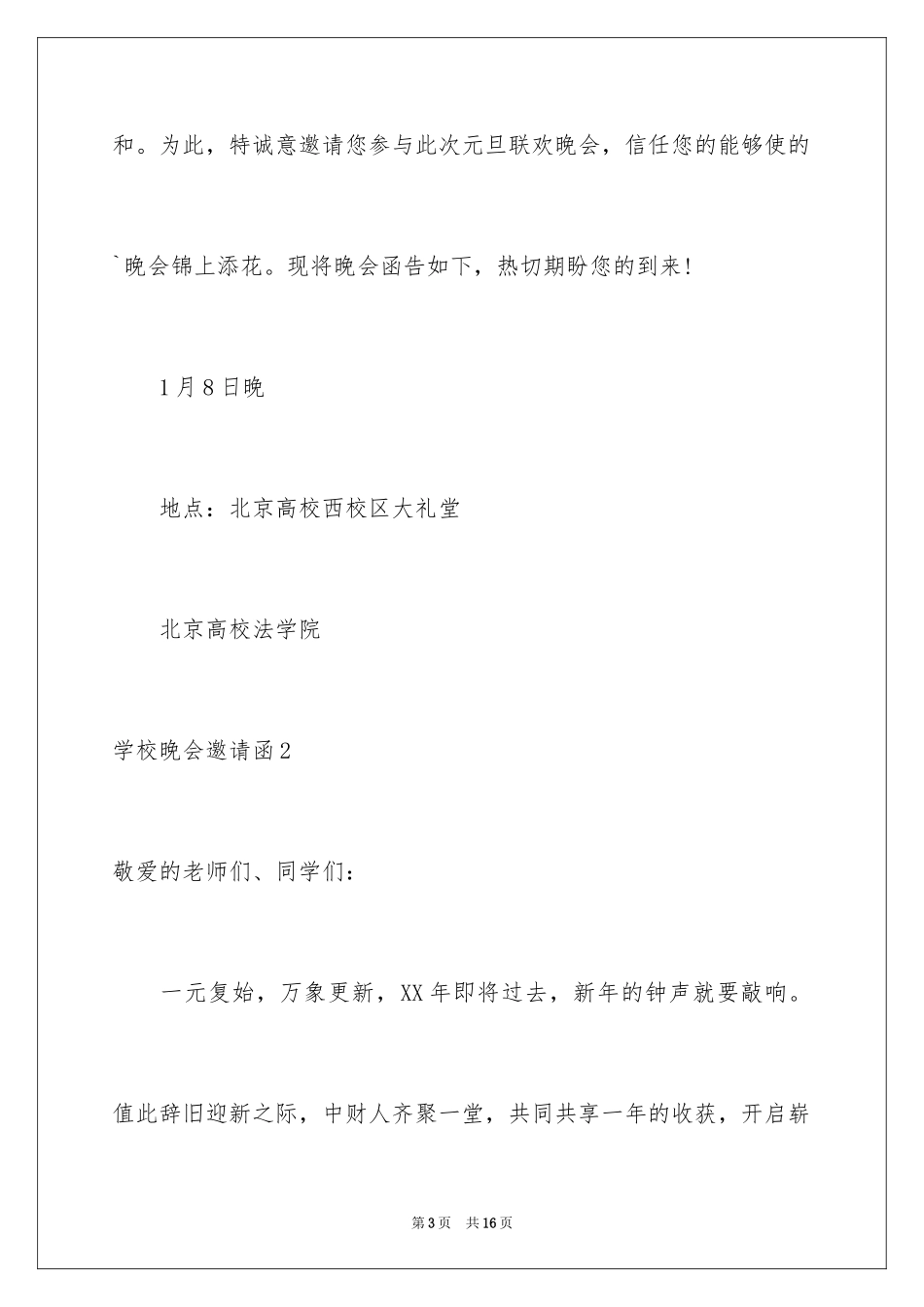 和。为此，特诚意邀请您参与此次元旦联欢晚会，信任您的能够使的`晚会锦上添花。现将晚会函告如下，热切期盼您的到来！

1月8日晚

地点：北京高校西校区大礼堂

北京高校法学院

学校晚会邀请函2

敬爱的老师们、同学们：

一元复始，万象更新，XX年即将过去，新年的钟声就要敲响。值此辞旧迎新之际，中财人齐聚一堂，共同共享一年的收获，开启崭

第3页 共16页